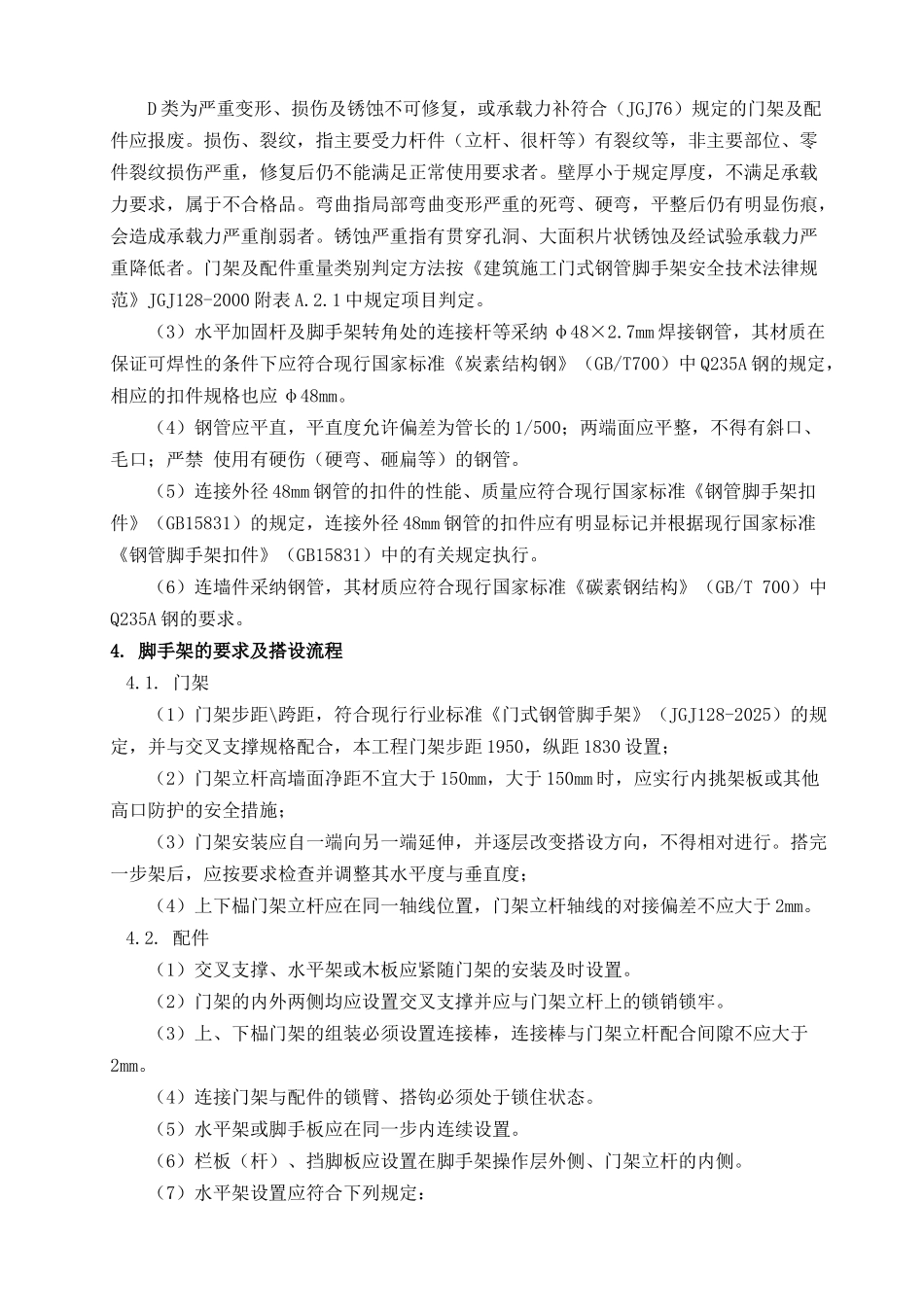 D类为严重变形、损伤及锈蚀不可修复，或承载力补符合（JGJ76）规定的门架及配件应报废。损伤、裂纹，指主要受力杆件（立杆、很杆等）有裂纹等，非主要部位、零件裂纹损伤严重，修复后仍不能满足正常使用要求者。壁厚小于规定厚度，不满足承载力要求，属于不合格品。弯曲指局部弯曲变形严重的死弯、硬弯，平整后仍有明显伤痕，会造成承载力严重削弱者。锈蚀严重指有贯穿孔洞、大面积片状锈蚀及经试验承载力严重降低者。门架及配件重量类别判定方法按《建筑施工门式钢管脚手架安全技术法律规范》JGJ128-2000 附表 A.2.1 中规定项目判定。

（3）水平加固杆及脚手架转角处的连接杆等采纳 φ48×2.7mm 焊接钢管，其材质在保证可焊性的条件下应符合现行国家标准《炭素结构钢》（GB/T700）中 Q235A 钢的规定，相应的扣件规格也应 φ48mm。

（4）钢管应平直，平直度允许偏差为管长的 1/500；两端面应平整，不得有斜口、毛口；严禁 使用有硬伤（硬弯、砸扁等）的钢管。

（5）连接外径 48mm 钢管的扣件的性能、质量应符合现行国家标准《钢管脚手架扣件》（GB15831）的规定，连接外径 48mm 钢管的扣件应有明显标记并根据现行国家标准《钢管脚手架扣件》（GB15831）中的有关规定执行。

（6）连墙件采纳钢管，其材质应符合现行国家标准《碳素钢结构》（GB/T 700）中 Q235A 钢的要求。

4. 脚手架的要求及搭设流程

4.1. 门架

（1）门架步距\跨距，符合现行行业标准《门式钢管脚手架》（JGJ128-2025）的规定，并与交叉支撑规格配合，本工程门架步距 1950，纵距 1830 设置；

（2）门架立杆高墙面净距不宜大于 150mm，大于 150mm 时，应实行内挑架板或其他高口防护的安全措施；

（3）门架安装应自一端向另一端延伸，并逐层改变搭设方向，不得相对进行。搭完一步架后，应按要求检查并调整其水平度与垂直度；

（4）上下榀门架立杆应在同一轴线位置，门架立杆轴线的对接偏差不应大于 2mm。

4.2. 配件

（1）交叉支撑、水平架或木板应紧随门架的安装及时设置。

（2）门架的内外两侧均应设置交叉支撑并应与门架立杆上的锁销锁牢。

（3）上、下榀门架的组装必须设置连接棒，连接棒与门架立杆配合间隙不应大于 2mm。

（4）连接门架与配件的锁臂、搭钩必须处于锁住状态。

（5）水平架或脚手板应在同一步内连续设置。

（6）栏板（杆）、挡脚板应设置在脚手架操作层外侧、门架立杆的内侧。

（7）水平架设置应符合下列规定：